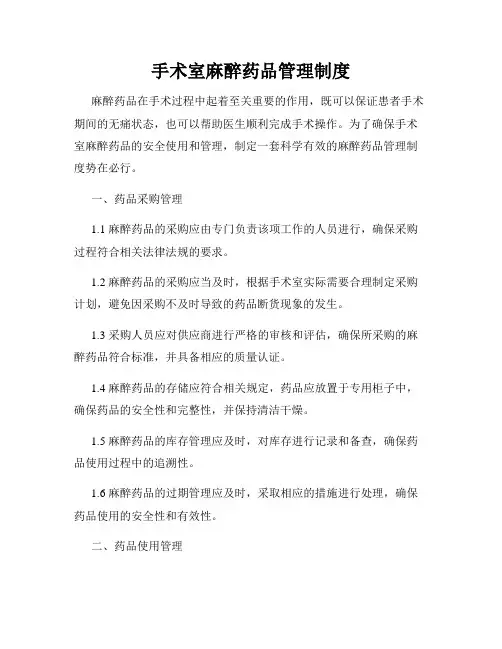 手术室麻醉药品管理制度

麻醉药品在手术过程中起着至关重要的作用，既可以保证患者手术期间的无痛状态，也可以帮助医生顺利完成手术操作。为了确保手术室麻醉药品的安全使用和管理，制定一套科学有效的麻醉药品管理制度势在必行。

一、药品采购管理

1.1 麻醉药品的采购应由专门负责该项工作的人员进行，确保采购过程符合相关法律法规的要求。

1.2 麻醉药品的采购应当及时，根据手术室实际需要合理制定采购计划，避免因采购不及时导致的药品断货现象的发生。

1.3 采购人员应对供应商进行严格的审核和评估，确保所采购的麻醉药品符合标准，并具备相应的质量认证。

1.4 麻醉药品的存储应符合相关规定，药品应放置于专用柜子中，确保药品的安全性和完整性，并保持清洁干燥。

1.5 麻醉药品的库存管理应及时，对库存进行记录和备查，确保药品使用过程中的追溯性。

1.6 麻醉药品的过期管理应及时，采取相应的措施进行处理，确保药品使用的安全性和有效性。

二、药品使用管理